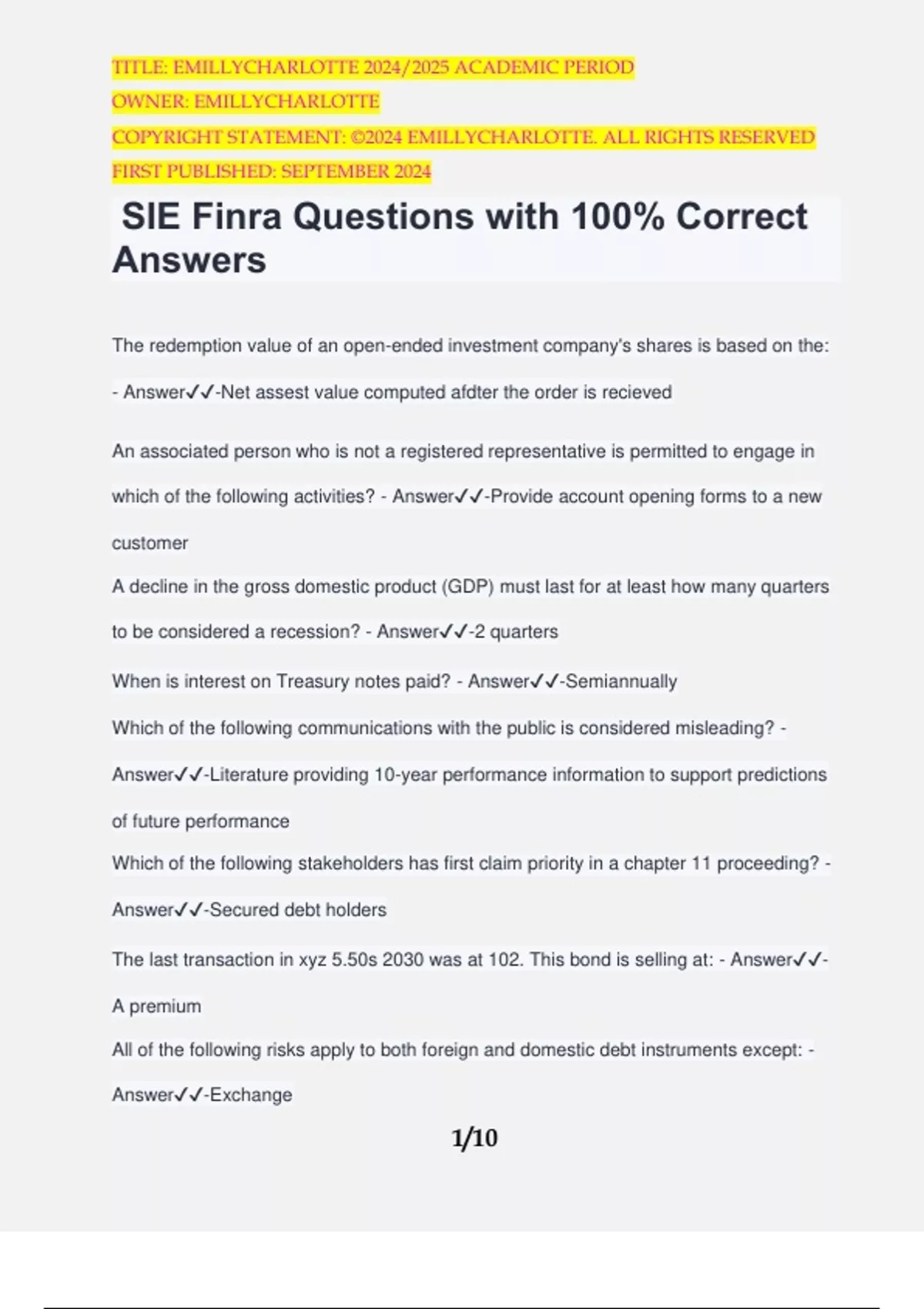 TITLE: EMILLYCHARLOTTE 2024/2025 ACADEMIC PERIOD
OWNER: EMILLYCHARLOTTE
COPYRIGHT STATEMENT: ©2024 EMILLYCHARLOTTE. ALL RIGHTS RESERVED
FIRST PUBLISHED: SEPTEMBER 2024

SIE Finra Questions with 100% Correct Answers

The redemption value of an open-ended investment company's shares is based on the: - Answer✓✓-Net assest value computed afdter the order is recieved

An associated person who is not a registered representative is permitted to engage in which of the following activities? - Answer✓✓-Provide account opening forms to a new customer

A decline in the gross domestic product (GDP) must last for at least how many quarters to be considered a recession? - Answer✓✓-2 quarters

When is interest on Treasury notes paid? - Answer✓✓-Semiannually

Which of the following communications with the public is considered misleading? - Answer✓✓-Literature providing 10-year performance information to support predictions of future performance

Which of the following stakeholders has first claim priority in a chapter 11 proceeding? - Answer✓✓-Secured debt holders

The last transaction in xyz 5.50s 2030 was at 102. This bond is selling at: - Answer✓✓-A premium

All of the following risks apply to both foreign and domestic debt instruments except: - Answer✓✓-Exchange

1/10